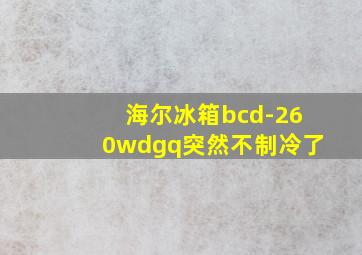 海尔冰箱bcd-260wdgq突然不制冷了